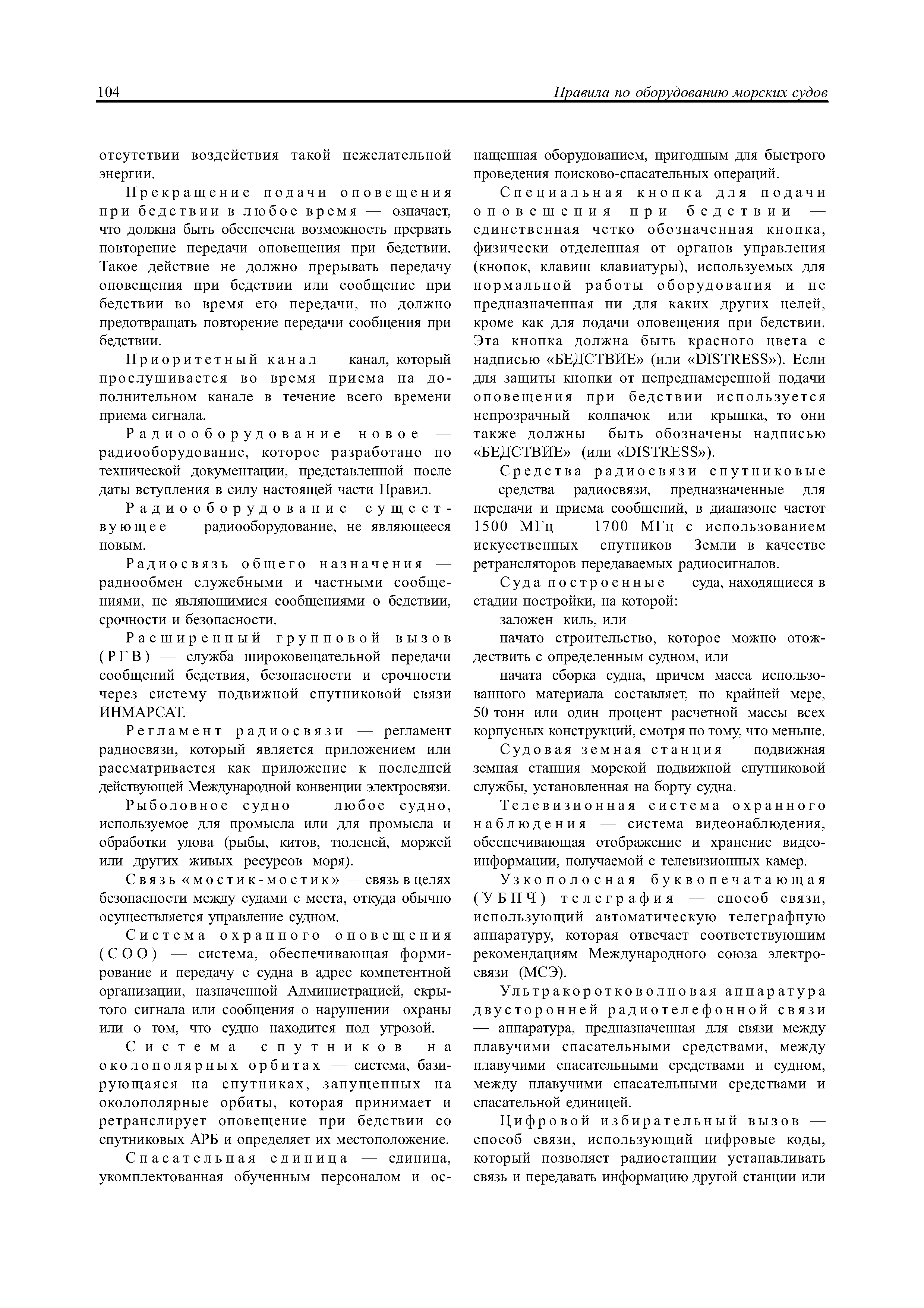 104 Правила по оборудованию морских судов

отсутствии воздействия такой нежелательной энергии.

Прекращение подачи оповещения при бедствии в любое время — означает, что должна быть обеспечена возможность прервать повторение передачи оповещения при бедствии. Такое действие не должно прерывать передачу оповещения при бедствии или сообщение при бедствии во время его передачи, но должно предотвращать повторение передачи сообщения при бедствии.

Приоритетный канал — канал, который прослушивается во время приема на дополнительном канале в течение всего времени приема сигнала.

Радиооборудование новое — радиооборудование, которое разработано по технической документации, представленной после даты вступления в силу настоящей части Правил.

Радиооборудование существующее — радиооборудование, не являющееся новым.

Радиосвязь общего назначения — радиообмен служебными и частными сообщениями, не являющимися сообщениями о бедствии, срочности и безопасности.

Расширенный групповой вызов (РГВ) — служба широковещательной передачи сообщений бедствия, безопасности и срочности через систему подвижной спутниковой связи ИНМАРСАТ.

Регламент радиосвязи — регламент радиосвязи, который является приложением или рассматривается как приложение к последней действующей Международной конвенции электросвязи.

Рыболовное судно — любое судно, используемое для промысла или для промысла и обработки улова (рыбы, китов, тюленей, моржей или других живых ресурсов моря).

Связь «мостик-мостик» — связь в целях безопасности между судами с места, откуда обычно осуществляется управление судном.

Система охранного оповещения (СОО) — система, обеспечивающая формирование и передачу с судна в адрес компетентной организации, назначенной Администрацией, скрытого сигнала или сообщения о нарушении охраны или о том, что судно находится под угрозой.

Система спутников на околополярных орбитах — система, базирующаяся на спутниках, запущенных на околополярные орбиты, которая принимает и ретранслирует оповещение при бедствии со спутниковых АРБ и определяет их местоположение.

Спасательная единица — единица, укомплектованная обученным персоналом и оснащенная оборудованием, пригодным для быстрого проведения поисково-спасательных операций.

Специальная кнопка для подачи оповещения при бедствии — единственная четко обозначенная кнопка, физически отделенная от органов управления (кнопок, клавиш клавиатуры), используемых для нормальной работы оборудования и не предназначенная ни для каких других целей, кроме как для подачи оповещения при бедствии. Эта кнопка должна быть красного цвета с надписью «БЕДСТВИЕ» (или «DISTRESS»). Если для защиты кнопки от непреднамеренной подачи оповещения при бедствии используется непрозрачный колпачок или крышка, то они также должны быть обозначены надписью «БЕДСТВИЕ» (или «DISTRESS»).

Средства радиосвязи спутниковые — средства радиосвязи, предназначенные для передачи и приема сообщений, в диапазоне частот 1500 МГц — 1700 МГц с использованием искусственных спутников Земли в качестве ретрансляторов передаваемых радиосигналов.

Суда построенные — суда, находящиеся в стадии постройки, на которой:

заложен киль, или

начато строительство, которое можно отождествить с определенным судном, или

начата сборка судна, причем масса использованного материала составляет, по крайней мере, 50 тонн или один процент расчетной массы всех корпусных конструкций, смотря по тому, что меньше.

Судовая земная станция — подвижная земная станция морской подвижной спутниковой службы, установленная на борту судна.

Телевизионная система охранного наблюдения — система видеонаблюдения, обеспечивающая отображение и хранение видеоинформации, получаемой с телевизионных камер.

Узкополосная буквопечатающая (УБПЧ) телеграфия — способ связи, использующий автоматическую телеграфную аппаратуру, которая отвечает соответствующим рекомендациям Международного союза электросвязи (МСЭ).

Ультракоротковолновая аппаратура двусторонней радиотелефонной связи — аппаратура, предназначенная для связи между плавучими спасательными средствами, между плавучими спасательными средствами и судном, между плавучими спасательными средствами и спасательной единицей.

Цифровой избирательный вызов — способ связи, использующий цифровые коды, который позволяет радиостанции устанавливать связь и передавать информацию другой станции или